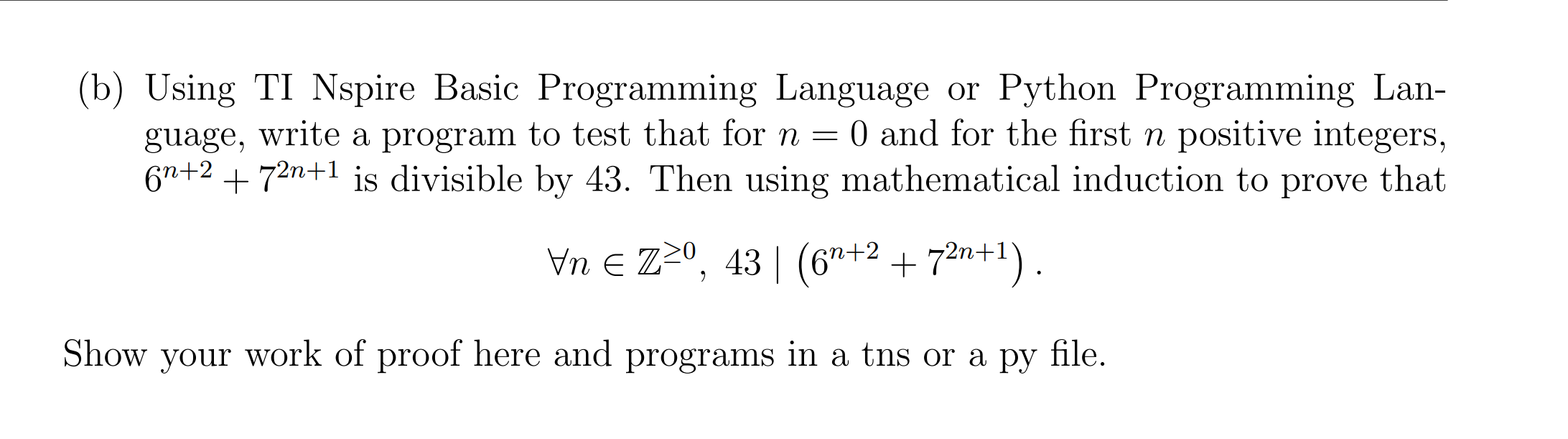 (b) Using TI Nspire Basic Programming Language or Python Programming Language, write a program to test that for $n = 0$ and for the first $n$ positive integers, $6^{n+2} + 7^{2n+1}$ is divisible by 43. Then using mathematical induction to prove that

$$\forall n \in \mathbb{Z}^{\geq 0},\ 43 \mid \left(6^{n+2} + 7^{2n+1}\right).$$

Show your work of proof here and programs in a tns or a py file.